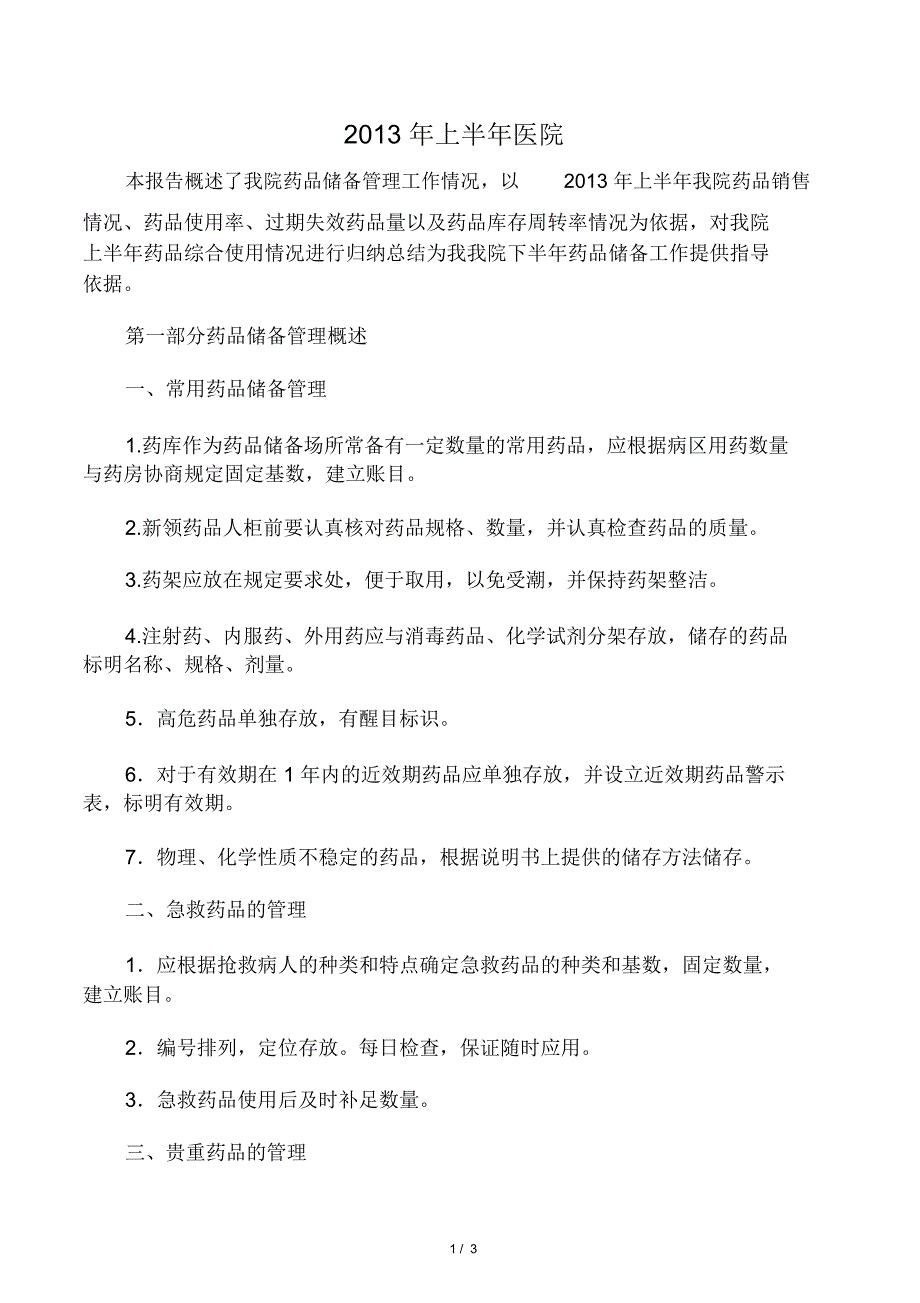 2013 年上半年医院

本报告概述了我院药品储备管理工作情况，以 2013 年上半年我院药品销售情况、药品使用率、过期失效药品量以及药品库存周转率情况为依据，对我院上半年药品综合使用情况进行归纳总结为我我院下半年药品储备工作提供指导依据。

第一部分药品储备管理概述

一、常用药品储备管理

1.药库作为药品储备场所常备有一定数量的常用药品，应根据病区用药数量与药房协商规定固定基数，建立账目。

2.新领药品人柜前要认真核对药品规格、数量，并认真检查药品的质量。

3.药架应放在规定要求处，便于取用，以免受潮，并保持药架整洁。

4.注射药、内服药、外用药应与消毒药品、化学试剂分架存放，储存的药品标明名称、规格、剂量。

5．高危药品单独存放，有醒目标识。

6．对于有效期在 1 年内的近效期药品应单独存放，并设立近效期药品警示表，标明有效期。

7．物理、化学性质不稳定的药品，根据说明书上提供的储存方法储存。

二、急救药品的管理

1．应根据抢救病人的种类和特点确定急救药品的种类和基数，固定数量，建立账目。

2．编号排列，定位存放。每日检查，保证随时应用。

3．急救药品使用后及时补足数量。

三、贵重药品的管理

1 / 3